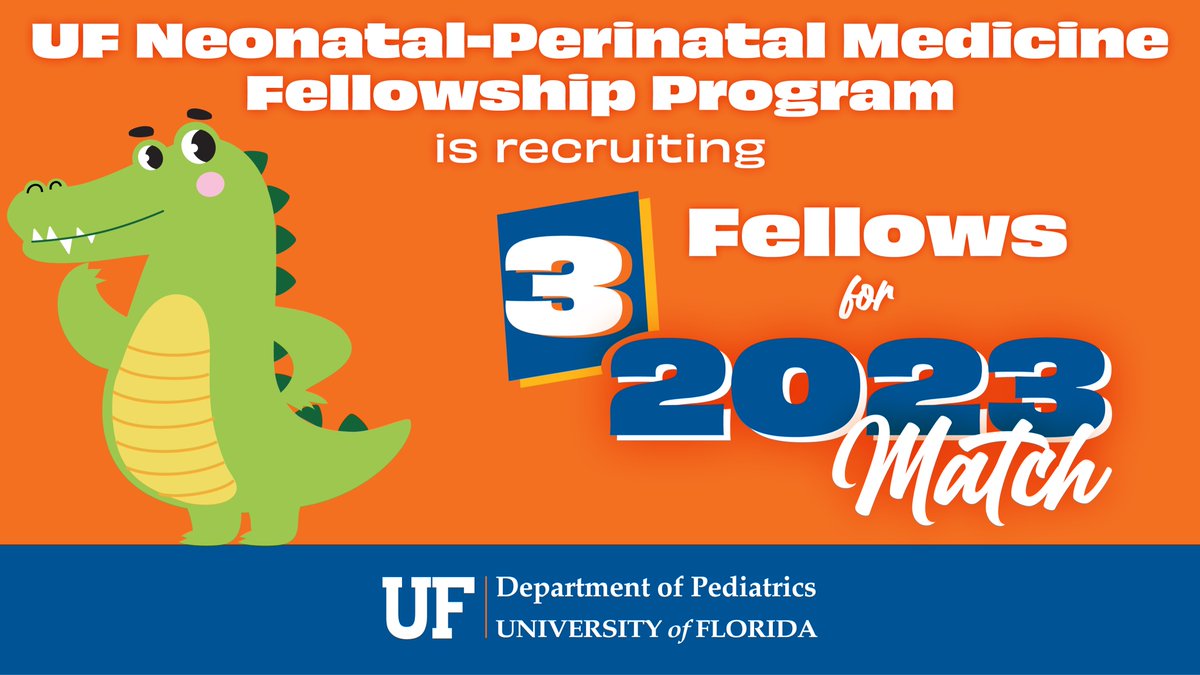 UF Neonatal-Perinatal Medicine Fellowship Program
is recruiting

3 Fellows
for
2023
Match

UF Department of Pediatrics
UNIVERSITY of FLORIDA